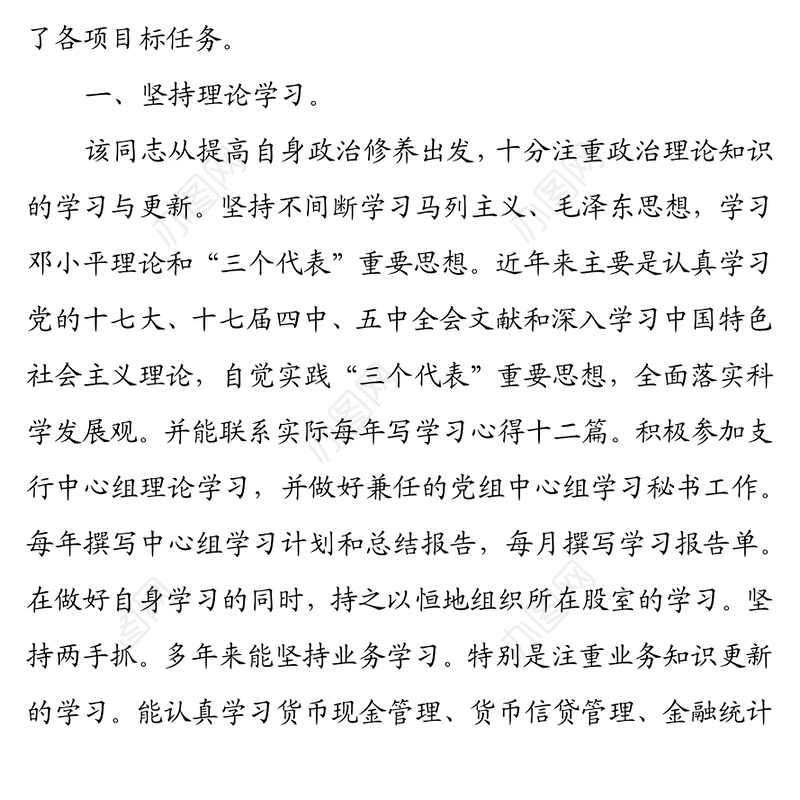 了各项目标任务。

一、坚持理论学习。

该同志从提高自身政治修养出发，十分注重政治理论知识的学习与更新。坚持不间断学习马列主义、毛泽东思想，学习邓小平理论和“三个代表”重要思想。近年来主要是认真学习党的十七大、十七届四中、五中全会文献和深入学习中国特色社会主义理论，自觉实践“三个代表”重要思想，全面落实科学发展观。并能联系实际每年写学习心得十二篇。积极参加支行中心组理论学习，并做好兼任的党组中心组学习秘书工作。每年撰写中心组学习计划和总结报告，每月撰写学习报告单。在做好自身学习的同时，持之以恒地组织所在股室的学习。坚持两手抓。多年来能坚持业务学习。特别是注重业务知识更新的学习。能认真学习货币现金管理、货币信贷管理、金融统计